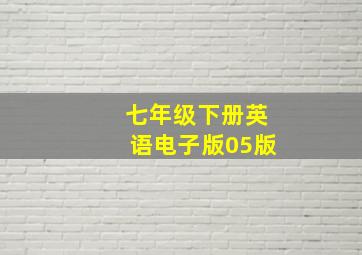 七年级下册英语电子版05版